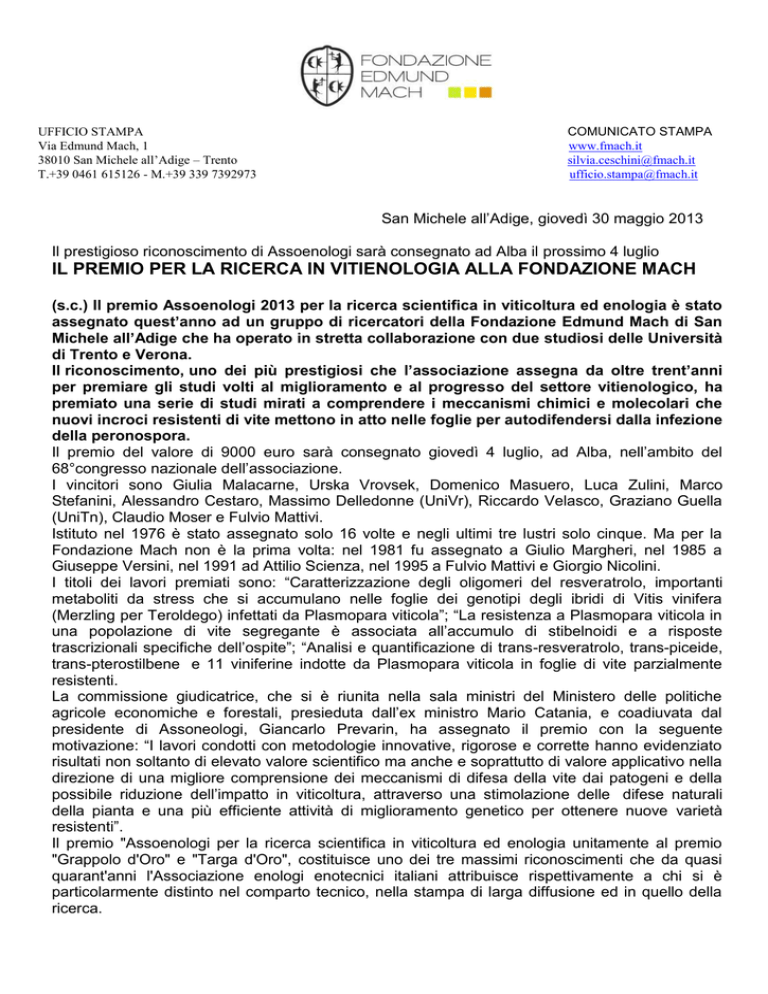 FONDAZIONE EDMUND MACH

UFFICIO STAMPA
Via Edmund Mach, 1
38010 San Michele all'Adige – Trento
T.+39 0461 615126 - M.+39 339 7392973

COMUNICATO STAMPA
www.fmach.it
silvia.ceschini@fmach.it
ufficio.stampa@fmach.it

San Michele all'Adige, giovedì 30 maggio 2013

Il prestigioso riconoscimento di Assoenologi sarà consegnato ad Alba il prossimo 4 luglio
IL PREMIO PER LA RICERCA IN VITIENOLOGIA ALLA FONDAZIONE MACH

(s.c.) Il premio Assoenologi 2013 per la ricerca scientifica in viticoltura ed enologia è stato assegnato quest'anno ad un gruppo di ricercatori della Fondazione Edmund Mach di San Michele all'Adige che ha operato in stretta collaborazione con due studiosi delle Università di Trento e Verona.
Il riconoscimento, uno dei più prestigiosi che l'associazione assegna da oltre trent'anni per premiare gli studi volti al miglioramento e al progresso del settore vitienologico, ha premiato una serie di studi mirati a comprendere i meccanismi chimici e molecolari che nuovi incroci resistenti di vite mettono in atto nelle foglie per autodifendersi dalla infezione della peronospora.
Il premio del valore di 9000 euro sarà consegnato giovedì 4 luglio, ad Alba, nell'ambito del 68°congresso nazionale dell'associazione.
I vincitori sono Giulia Malacarne; Urska Vrovsek, Domenico Masuero, Luca Zulini, Marco Stefanini, Alessandro Cestaro, Massimo Delledonne (UniVr), Riccardo Velasco, Graziano Guella (UniTn), Claudio Moser e Fulvio Mattivi.
Istituto nel 1976 è stato assegnato solo 16 volte e negli ultimi tre lustri solo cinque. Ma per la Fondazione Mach non è la prima volta: nel 1981 fu assegnato a Giulio Margheri, nel 1985 a Giuseppe Versini, nel 1991 ad Attilio Scienza, nel 1995 a Fulvio Mattivi e Giorgio Nicolini.
I titoli dei lavori premiati sono: "Caratterizzazione degli oligomeri del resveratrolo, importanti metaboliti da stress che si accumulano nelle foglie dei genotipi degli ibridi di Vitis vinifera (Merzling per Teroldego) infettati da Plasmopara viticola"; "La resistenza a Plasmopara viticola in una popolazione di vite segregante è associata all'accumulo di stibelnoidi e a risposte trascrizionali specifiche dell'ospite"; "Analisi e quantificazione di trans-resveratrolo, trans-piceide, trans-pterostilbene e 11 viniferine indotte da Plasmopara viticola in foglie di vite parzialmente resistenti.
La commissione giudicatrice, che si è riunita nella sala ministri del Ministero delle politiche agricole economiche e forestali, presieduta dall'ex ministro Mario Catania, e coadiuvata dal presidente di Assoneologi, Giancarlo Prevarin, ha assegnato il premio con la seguente motivazione: "I lavori condotti con metodologie innovative, rigorose e corrette hanno evidenziato risultati non soltanto di elevato valore scientifico ma anche e soprattutto di valore applicativo nella direzione di una migliore comprensione dei meccanismi di difesa della vite dai patogeni e della possibile riduzione dell'impatto in viticoltura, attraverso una stimolazione delle difese naturali della pianta e una più efficiente attività di miglioramento genetico per ottenere nuove varietà resistenti".
Il premio "Assoenologi per la ricerca scientifica in viticoltura ed enologia unitamente al premio "Grappolo d'Oro" e "Targa d'Oro", costituisce uno dei tre massimi riconoscimenti che da quasi quarant'anni l'Associazione enologi enotecnici italiani attribuisce rispettivamente a chi si è particolarmente distinto nel comparto tecnico, nella stampa di larga diffusione ed in quello della ricerca.